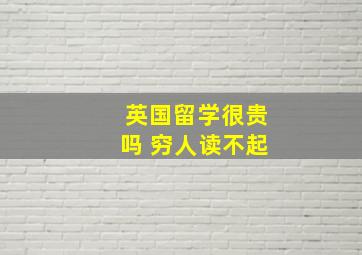 英国留学很贵吗 穷人读不起